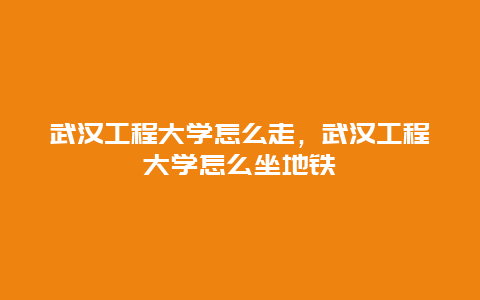 武汉工程大学怎么走，武汉工程大学怎么坐地铁